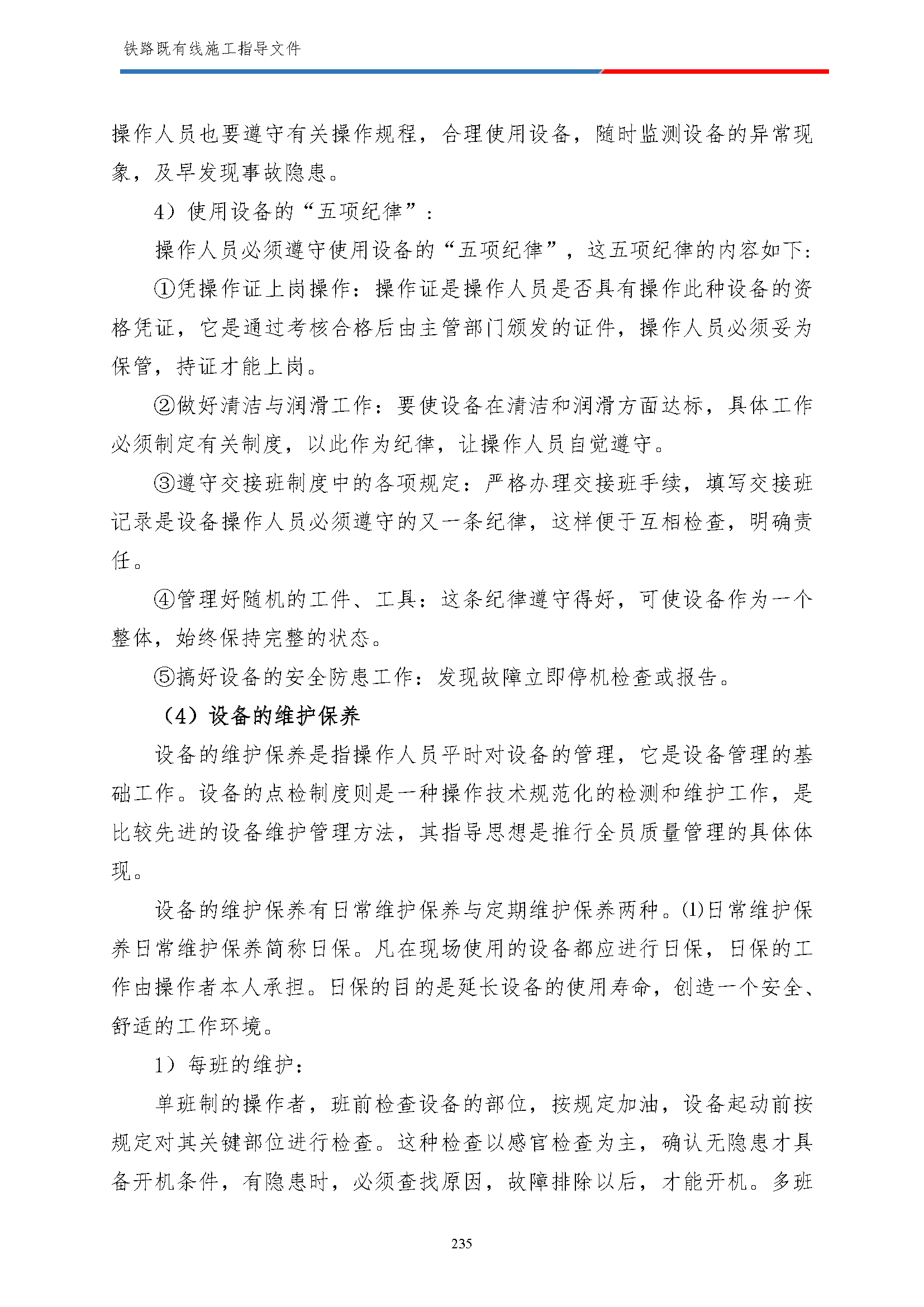 铁路既有线施工指导文件

操作人员也要遵守有关操作规程，合理使用设备，随时监测设备的异常现象，及早发现事故隐患。

4）使用设备的“五项纪律”：

操作人员必须遵守使用设备的“五项纪律”，这五项纪律的内容如下：

①凭操作证上岗操作：操作证是操作人员是否具有操作此种设备的资格凭证，它是通过考核合格后由主管部门颁发的证件，操作人员必须妥为保管，持证才能上岗。

②做好清洁与润滑工作：要使设备在清洁和润滑方面达标，具体工作必须制定有关制度，以此作为纪律，让操作人员自觉遵守。

③遵守交接班制度中的各项规定：严格办理交接班手续，填写交接班记录是设备操作人员必须遵守的又一条纪律，这样便于互相检查，明确责任。

④管理好随机的工件、工具：这条纪律遵守得好，可使设备作为一个整体，始终保持完整的状态。

⑤搞好设备的安全防患工作：发现故障立即停机检查或报告。

（4）设备的维护保养

设备的维护保养是指操作人员平时对设备的管理，它是设备管理的基础工作。设备的点检制度则是一种操作技术规范化的检测和维护工作，是比较先进的设备维护管理方法，其指导思想是推行全员质量管理的具体体现。

设备的维护保养有日常维护保养与定期维护保养两种。⑴日常维护保养日常维护保养简称日保。凡在现场使用的设备都应进行日保，日保的工作由操作者本人承担。日保的目的是延长设备的使用寿命，创造一个安全、舒适的工作环境。

1）每班的维护：

单班制的操作者，班前检查设备的部位，按规定加油，设备起动前按规定对其关键部位进行检查。这种检查以感官检查为主，确认无隐患才具备开机条件，有隐患时，必须查找原因，故障排除以后，才能开机。多班

235